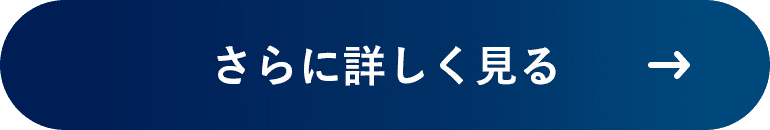 さらに詳しく見る →